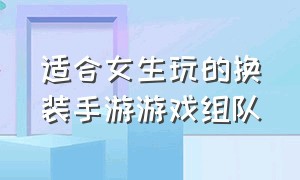 适合女生玩的换装手游游戏组队